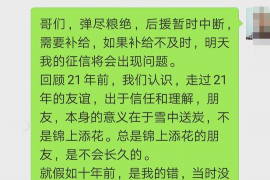 哥们，弹尽粮绝，后援暂时中断，需要补给，如果补给不及时，明天我的征信将会出现问题。
回顾 21 年前，我们认识，走过 21 年的友谊，出于信任和理解，朋友，本身的意义在于雪中送炭，不是锦上添花。总是锦上添花的朋友，是不会长久的。
就假如十年前，是我的错，当时没